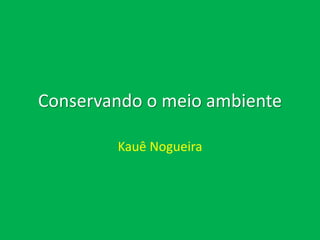 Conservando o meio ambiente

Kauê Nogueira